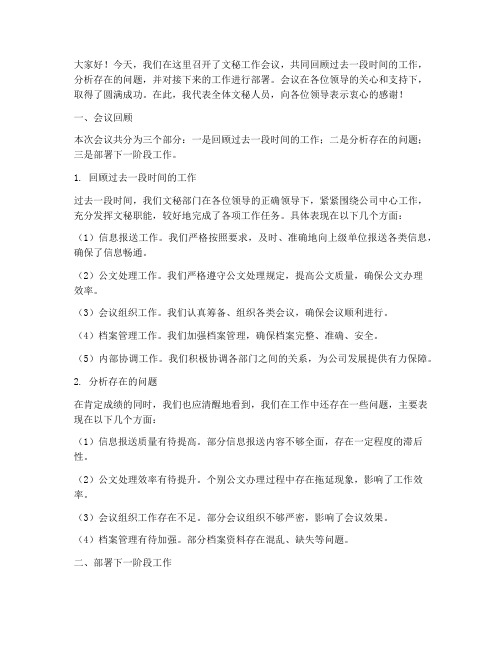 大家好！今天，我们在这里召开了文秘工作会议，共同回顾过去一段时间的工作，分析存在的问题，并对接下来的工作进行部署。会议在各位领导的关心和支持下，取得了圆满成功。在此，我代表全体文秘人员，向各位领导表示衷心的感谢！

一、会议回顾

本次会议共分为三个部分：一是回顾过去一段时间的工作；二是分析存在的问题；三是部署下一阶段工作。

1. 回顾过去一段时间的工作

过去一段时间，我们文秘部门在各位领导的正确领导下，紧紧围绕公司中心工作，充分发挥文秘职能，较好地完成了各项工作任务。具体表现在以下几个方面：

（1）信息报送工作。我们严格按照要求，及时、准确地向上级单位报送各类信息，确保了信息畅通。

（2）公文处理工作。我们严格遵守公文处理规定，提高公文质量，确保公文办理效率。

（3）会议组织工作。我们认真筹备、组织各类会议，确保会议顺利进行。

（4）档案管理工作。我们加强档案管理，确保档案完整、准确、安全。

（5）内部协调工作。我们积极协调各部门之间的关系，为公司发展提供有力保障。

2. 分析存在的问题

在肯定成绩的同时，我们也应清醒地看到，我们在工作中还存在一些问题，主要表现在以下几个方面：

（1）信息报送质量有待提高。部分信息报送内容不够全面，存在一定程度的滞后性。

（2）公文处理效率有待提升。个别公文办理过程中存在拖延现象，影响了工作效率。

（3）会议组织工作存在不足。部分会议组织不够严密，影响了会议效果。

（4）档案管理有待加强。部分档案资料存在混乱、缺失等问题。

二、部署下一阶段工作